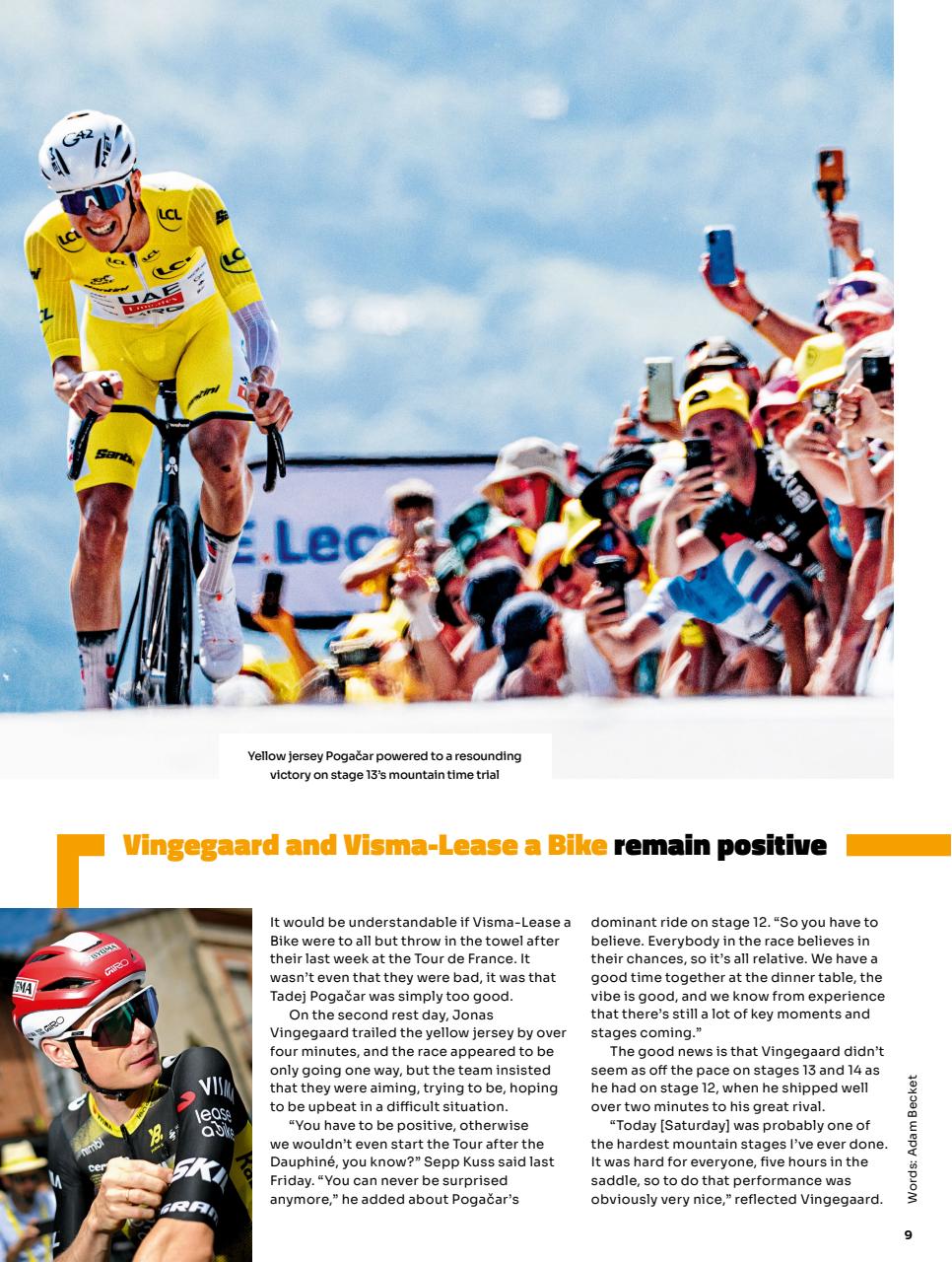 Yellow jersey Pogačar powered to a resounding victory on stage 13's mountain time trial

Vingegaard and Visma-Lease a Bike remain positive

It would be understandable if Visma-Lease a Bike were to all but throw in the towel after their last week at the Tour de France. It wasn't even that they were bad, it was that Tadej Pogačar was simply too good.

On the second rest day, Jonas Vingegaard trailed the yellow jersey by over four minutes, and the race appeared to be only going one way, but the team insisted that they were aiming, trying to be, hoping to be upbeat in a difficult situation.

"You have to be positive, otherwise we wouldn't even start the Tour after the Dauphiné, you know?" Sepp Kuss said last Friday. "You can never be surprised anymore," he added about Pogačar's dominant ride on stage 12. "So you have to believe. Everybody in the race believes in their chances, so it's all relative. We have a good time together at the dinner table, the vibe is good, and we know from experience that there's still a lot of key moments and stages coming."

The good news is that Vingegaard didn't seem as off the pace on stages 13 and 14 as he had on stage 12, when he shipped well over two minutes to his great rival.

"Today [Saturday] was probably one of the hardest mountain stages I've ever done. It was hard for everyone, five hours in the saddle, so to do that performance was obviously very nice," reflected Vingegaard.

Words: Adam Becket

9